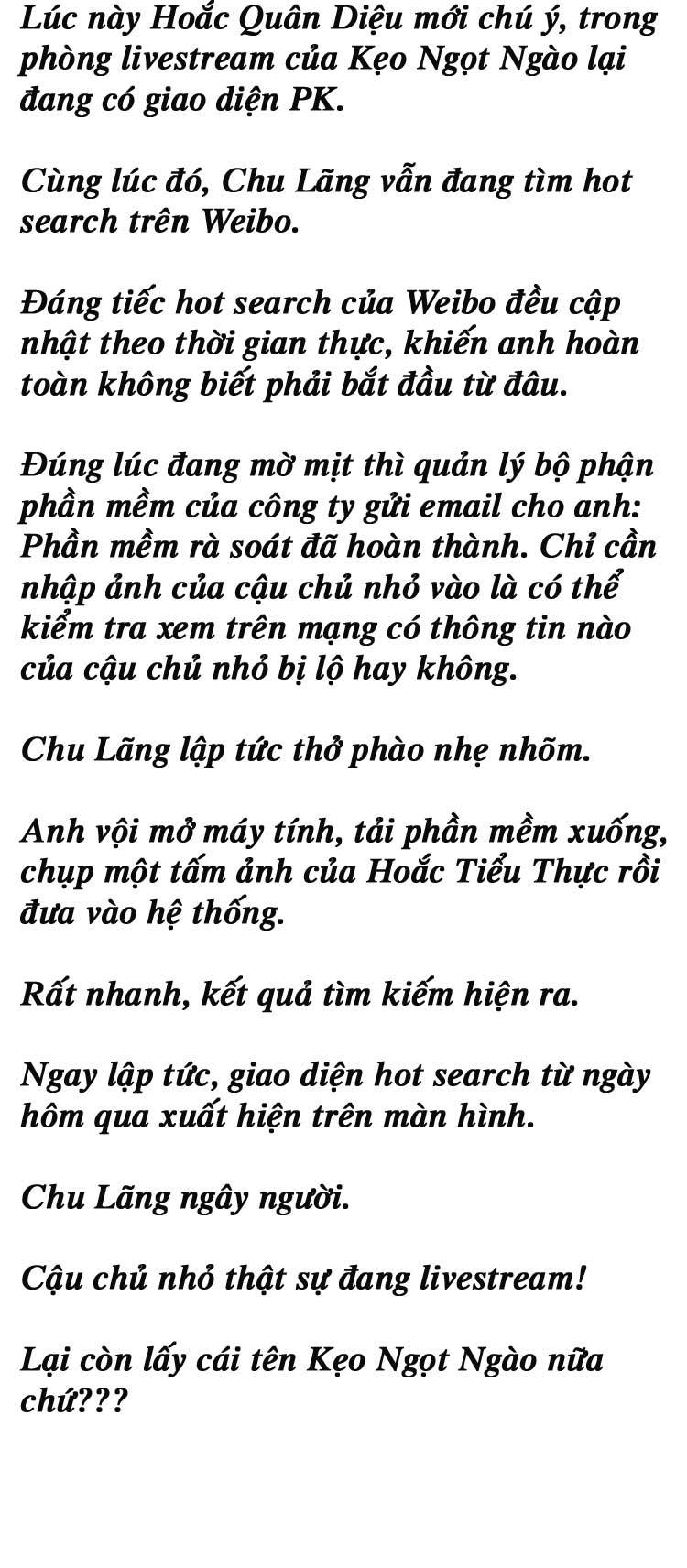 Lúc này Hoắc Quân Diệu mới chú ý, trong phòng livestream của Kẹo Ngọt Ngào lại đang có giao diện PK.

Cùng lúc đó, Chu Lãng vẫn đang tìm hot search trên Weibo.

Đáng tiếc hot search của Weibo đều cập nhật theo thời gian thực, khiến anh hoàn toàn không biết phải bắt đầu từ đâu.

Đúng lúc đang mờ mịt thì quản lý bộ phận phần mềm của công ty gửi email cho anh: Phần mềm rà soát đã hoàn thành. Chỉ cần nhập ảnh của cậu chủ nhỏ vào là có thể kiểm tra xem trên mạng có thông tin nào của cậu chủ nhỏ bị lộ hay không.

Chu Lãng lập tức thở phào nhẹ nhõm.

Anh vội mở máy tính, tải phần mềm xuống, chụp một tấm ảnh của Hoắc Tiểu Thực rồi đưa vào hệ thống.

Rất nhanh, kết quả tìm kiếm hiện ra.

Ngay lập tức, giao diện hot search từ ngày hôm qua xuất hiện trên màn hình.

Chu Lãng ngây người.

Cậu chủ nhỏ thật sự đang livestream!

Lại còn lấy cái tên Kẹo Ngọt Ngào nữa chứ???